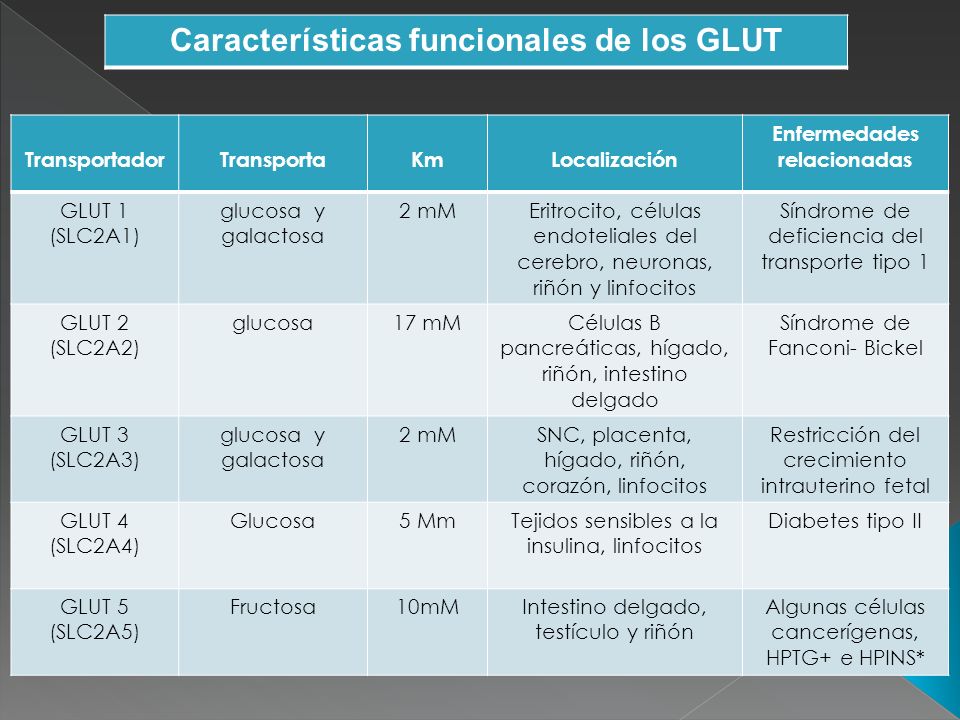 Características funcionales de los GLUT

| Transportador | Transporta | Km | Localización | Enfermedades relacionadas |
|---|---|---|---|---|
| GLUT 1 (SLC2A1) | glucosa y galactosa | 2 mM | Eritrocito, células endoteliales del cerebro, neuronas, riñón y linfocitos | Síndrome de deficiencia del transporte tipo 1 |
| GLUT 2 (SLC2A2) | glucosa | 17 mM | Células B pancreáticas, hígado, riñón, intestino delgado | Síndrome de Fanconi- Bickel |
| GLUT 3 (SLC2A3) | glucosa y galactosa | 2 mM | SNC, placenta, hígado, riñón, corazón, linfocitos | Restricción del crecimiento intrauterino fetal |
| GLUT 4 (SLC2A4) | Glucosa | 5 Mm | Tejidos sensibles a la insulina, linfocitos | Diabetes tipo II |
| GLUT 5 (SLC2A5) | Fructosa | 10mM | Intestino delgado, testículo y riñón | Algunas células cancerígenas, HPTG+ e HPINS* |